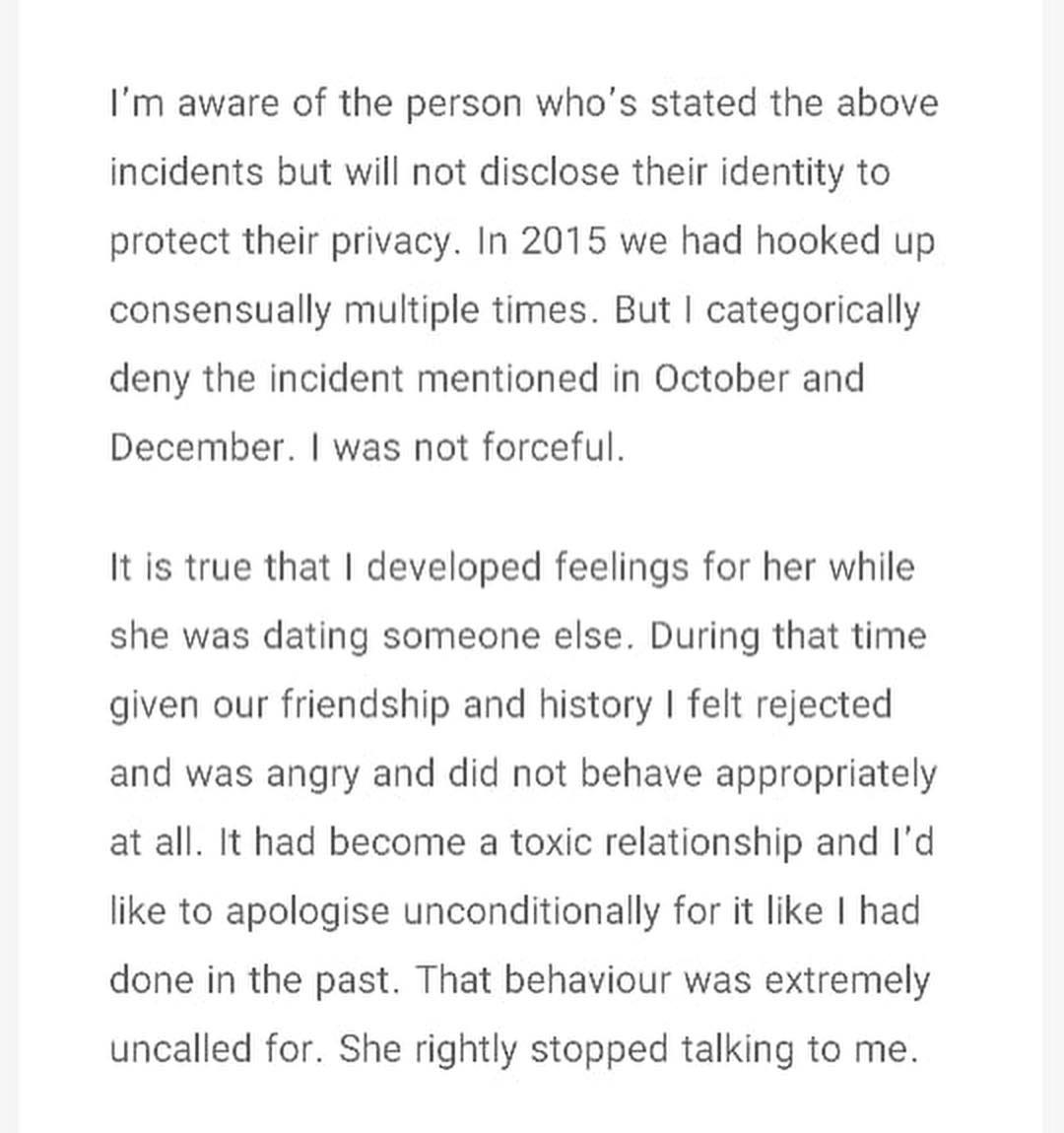 I'm aware of the person who's stated the above incidents but will not disclose their identity to protect their privacy. In 2015 we had hooked up consensually multiple times. But I categorically deny the incident mentioned in October and December. I was not forceful.

It is true that I developed feelings for her while she was dating someone else. During that time given our friendship and history I felt rejected and was angry and did not behave appropriately at all. It had become a toxic relationship and I'd like to apologise unconditionally for it like I had done in the past. That behaviour was extremely uncalled for. She rightly stopped talking to me.